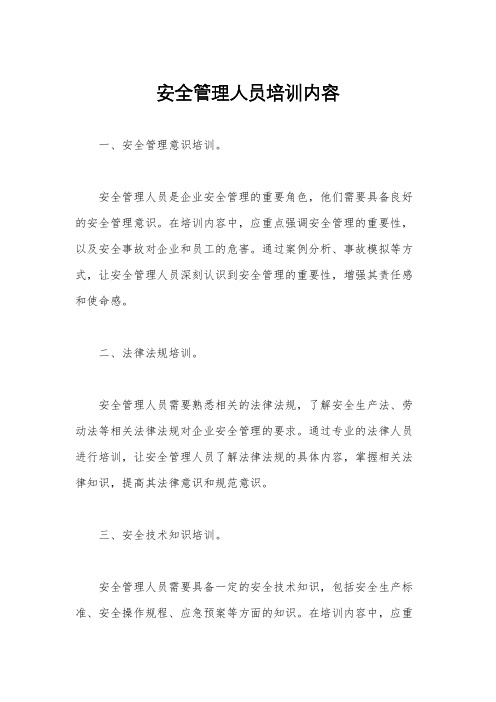 安全管理人员培训内容

一、安全管理意识培训。

安全管理人员是企业安全管理的重要角色，他们需要具备良好的安全管理意识。在培训内容中，应重点强调安全管理的重要性，以及安全事故对企业和员工的危害。通过案例分析、事故模拟等方式，让安全管理人员深刻认识到安全管理的重要性，增强其责任感和使命感。

二、法律法规培训。

安全管理人员需要熟悉相关的法律法规，了解安全生产法、劳动法等相关法律法规对企业安全管理的要求。通过专业的法律人员进行培训，让安全管理人员了解法律法规的具体内容，掌握相关法律知识，提高其法律意识和规范意识。

三、安全技术知识培训。

安全管理人员需要具备一定的安全技术知识，包括安全生产标准、安全操作规程、应急预案等方面的知识。在培训内容中，应重